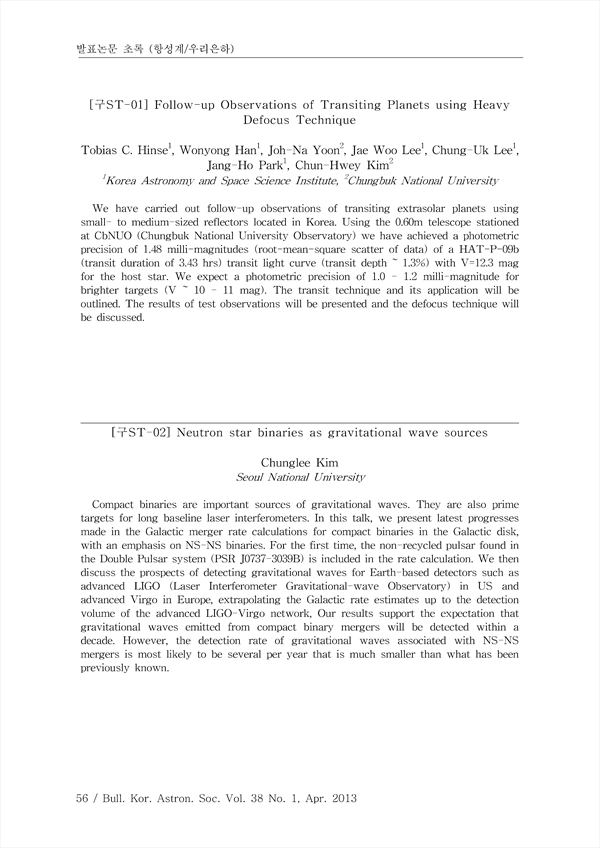 발표논문 초록 (항성계/우리은하)

[구ST-01] Follow-up Observations of Transiting Planets using Heavy Defocus Technique

Tobias C. Hinse$^1$, Wonyong Han$^1$, Joh-Na Yoon$^2$, Jae Woo Lee$^1$, Chung-Uk Lee$^1$, Jang-Ho Park$^1$, Chun-Hwey Kim$^2$
$^1$Korea Astronomy and Space Science Institute, $^2$Chungbuk National University

We have carried out follow-up observations of transiting extrasolar planets using small- to medium-sized reflectors located in Korea. Using the 0.60m telescope stationed at CbNUO (Chungbuk National University Observatory) we have achieved a photometric precision of 1.48 milli-magnitudes (root-mean-square scatter of data) of a HAT-P-09b (transit duration of 3.43 hrs) transit light curve (transit depth ~ 1.3%) with V=12.3 mag for the host star. We expect a photometric precision of 1.0 - 1.2 milli-magnitude for brighter targets (V ~ 10 - 11 mag). The transit technique and its application will be outlined. The results of test observations will be presented and the defocus technique will be discussed.

[구ST-02] Neutron star binaries as gravitational wave sources

Chunglee Kim
Seoul National University

Compact binaries are important sources of gravitational waves. They are also prime targets for long baseline laser interferometers. In this talk, we present latest progresses made in the Galactic merger rate calculations for compact binaries in the Galactic disk, with an emphasis on NS-NS binaries. For the first time, the non-recycled pulsar found in the Double Pulsar system (PSR J0737-3039B) is included in the rate calculation. We then discuss the prospects of detecting gravitational waves for Earth-based detectors such as advanced LIGO (Laser Interferometer Gravitational-wave Observatory) in US and advanced Virgo in Europe, extrapolating the Galactic rate estimates up to the detection volume of the advanced LIGO-Virgo network, Our results support the expectation that gravitational waves emitted from compact binary mergers will be detected within a decade. However, the detection rate of gravitational waves associated with NS-NS mergers is most likely to be several per year that is much smaller than what has been previously known.

56 / Bull. Kor. Astron. Soc. Vol. 38 No. 1, Apr. 2013